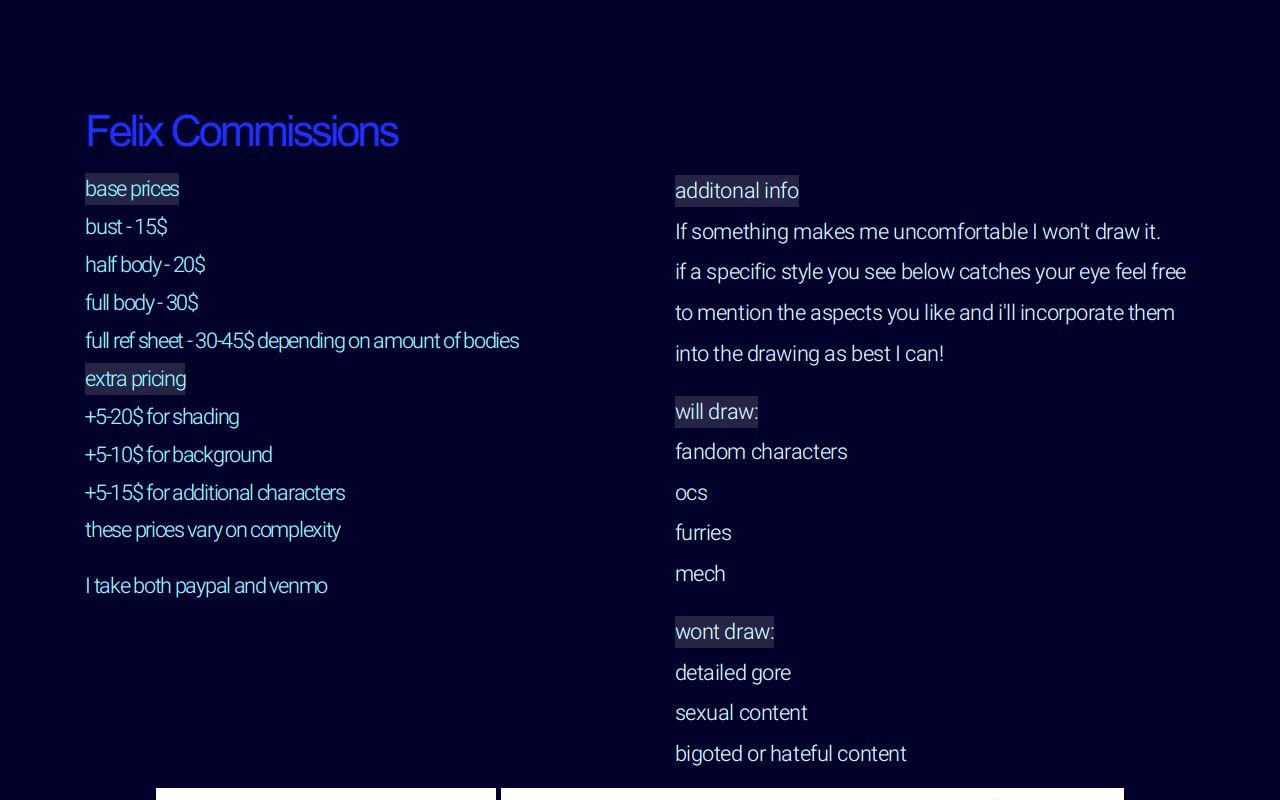 Felix Commissions

base prices

bust - 15$

half body - 20$

full body - 30$

full ref sheet - 30-45$ depending on amount of bodies

extra pricing

+5-20$ for shading

+5-10$ for background

+5-15$ for additional characters

these prices vary on complexity

I take both paypal and venmo

additonal info

If something makes me uncomfortable I won't draw it.

if a specific style you see below catches your eye feel free to mention the aspects you like and i'll incorporate them into the drawing as best I can!

will draw:

fandom characters

ocs

furries

mech

wont draw:

detailed gore

sexual content

bigoted or hateful content